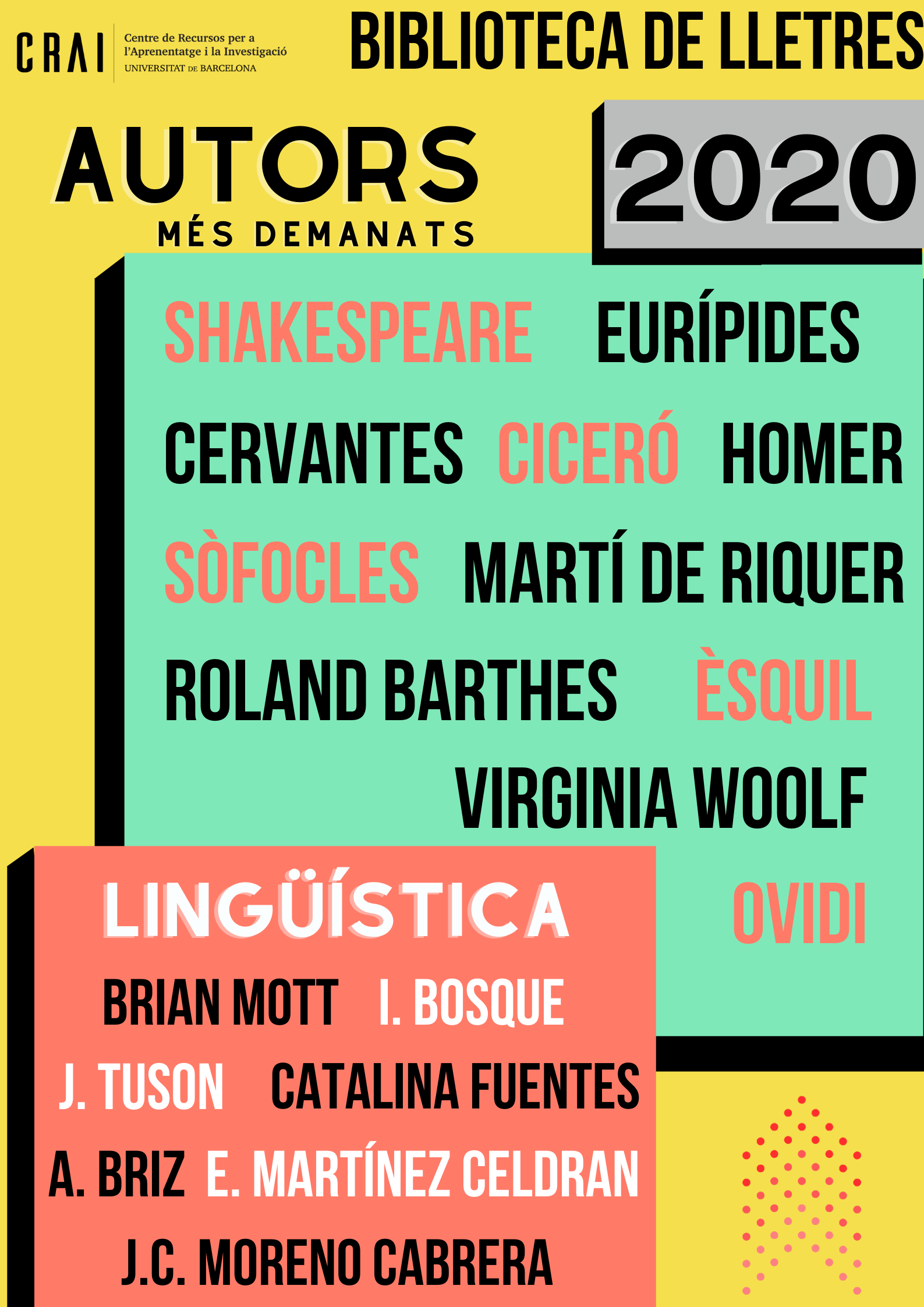 CRAI Centre de Recursos per a l'Aprenentatge i la Investigació UNIVERSITAT DE BARCELONA

BIBLIOTECA DE LLETRES

AUTORS
MÉS DEMANATS

2020

SHAKESPEARE EURÍPIDES
CERVANTES CICERÓ HOMER
SÒFOCLES MARTÍ DE RIQUER
ROLAND BARTHES ÈSQUIL
VIRGINIA WOOLF
OVIDI

LINGÜÍSTICA
BRIAN MOTT I. BOSQUE
J. TUSON CATALINA FUENTES
A. BRIZ E. MARTÍNEZ CELDRAN
J.C. MORENO CABRERA